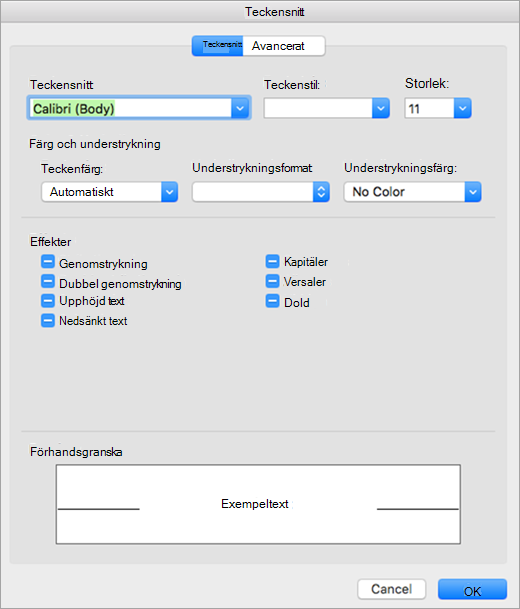 Teckensnitt

Teckensnitt Avancerat

Teckensnitt
Calibri (Body)

Teckenstil:

Storlek:
11

Färg och understrykning

Teckenfärg:
Automatiskt

Understrykningsformat

Understrykningsfärg:
No Color

Effekter

Genomstrykning
Dubbel genomstrykning
Upphöjd text
Nedsänkt text

Kapitäler
Versaler
Dold

Förhandsgranska

Exempeltext

Cancel
OK